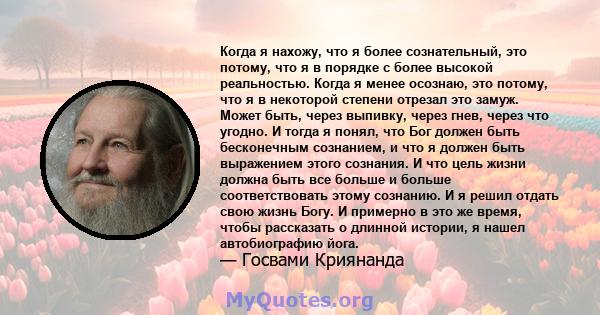 Когда я нахожу, что я более сознательный, это потому, что я в порядке с более высокой реальностью. Когда я менее осознаю, это потому, что я в некоторой степени отрезал это замуж. Может быть, через выпивку, через гнев, через что угодно. И тогда я понял, что Бог должен быть бесконечным сознанием, и что я должен быть выражением этого сознания. И что цель жизни должна быть все больше и больше соответствовать этому сознанию. И я решил отдать свою жизнь Богу. И примерно в это же время, чтобы рассказать о длинной истории, я нашел автобиографию йога.
— Госвами Криянанда

MyQuotes.org